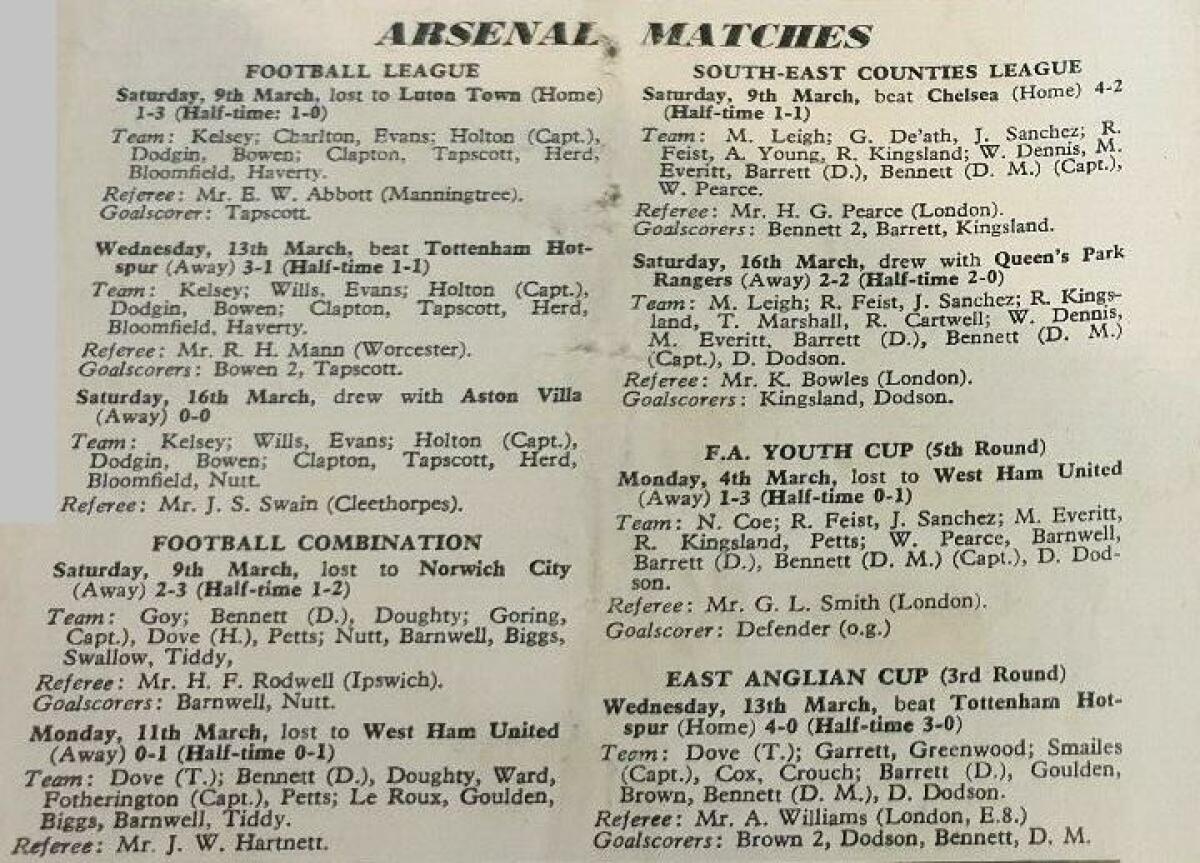 ARSENAL MATCHES

FOOTBALL LEAGUE

Saturday, 9th March, lost to Luton Town (Home) 1-3 (Half-time: 1-0)

Team: Kelsey; Charlton, Evans; Holton (Capt.), Dodgin, Bowen; Clapton, Tapscott, Herd, Bloomfield, Haverty.

Referee: Mr. E. W. Abbott (Manningtree).

Goalscorer: Tapscott.

Wednesday, 13th March, beat Tottenham Hotspur (Away) 3-1 (Half-time 1-1)

Team: Kelsey; Wills, Evans; Holton (Capt.), Dodgin, Bowen; Clapton, Tapscott, Herd, Bloomfield, Haverty.

Referee: Mr. R. H. Mann (Worcester).

Goalscorers: Bowen 2, Tapscott.

Saturday, 16th March, drew with Aston Villa (Away) 0-0

Team: Kelsey; Wills, Evans; Holton (Capt.), Dodgin, Bowen; Clapton, Tapscott, Herd, Bloomfield, Nutt.

Referee: Mr. J. S. Swain (Cleethorpes).

FOOTBALL COMBINATION

Saturday, 9th March, lost to Norwich City (Away) 2-3 (Half-time 1-2)

Team: Goy; Bennett (D.), Doughty; Goring, Capt.), Dove (H.), Petts; Nutt, Barnwell, Biggs, Swallow, Tiddy,

Referee: Mr. H. F. Rodwell (Ipswich).

Goalscorers: Barnwell, Nutt.

Monday, 11th March, lost to West Ham United (Away) 0-1 (Half-time 0-1)

Team: Dove (T.); Bennett (D.), Doughty, Ward, Fotherington (Capt.), Petts; Le Roux, Goulden, Biggs, Barnwell, Tiddy.

Referee: Mr. J. W. Hartnett.

SOUTH-EAST COUNTIES LEAGUE

Saturday, 9th March, beat Chelsea (Home) 4-2 (Half-time 1-1)

Team: M. Leigh; G. De'ath, J. Sanchez; R. Feist, A. Young, R. Kingsland; W. Dennis, M. Everitt, Barrett (D.), Bennett (D. M.) (Capt.), W. Pearce.

Referee: Mr. H. G. Pearce (London).

Goalscorers: Bennett 2, Barrett, Kingsland.

Saturday, 16th March, drew with Queen's Park Rangers (Away) 2-2 (Half-time 2-0)

Team: M. Leigh; R. Feist, J. Sanchez; R. Kingsland, T. Marshall, R. Cartwell; W. Dennis, M. Everitt, Barrett (D.), Bennett (D. M.) (Capt.), D. Dodson.

Referee: Mr. K. Bowles (London).

Goalscorers: Kingsland, Dodson.

F.A. YOUTH CUP (5th Round)

Monday, 4th March, lost to West Ham United (Away) 1-3 (Half-time 0-1)

Team: N. Coe; R. Feist, J. Sanchez; M. Everitt, R. Kingsland, Petts; W. Pearce, Barnwell, Barrett (D.), Bennett (D. M.) (Capt.), D. Dodson.

Referee: Mr. G. L. Smith (London).

Goalscorer: Defender (o.g.)

EAST ANGLIAN CUP (3rd Round)

Wednesday, 13th March, beat Tottenham Hotspur (Home) 4-0 (Half-time 3-0)

Team: Dove (T.); Garrett, Greenwood; Smailes (Capt.), Cox, Crouch; Barrett (D.), Goulden, Brown, Bennett (D. M.), D. Dodson.

Referee: Mr. A. Williams (London, E.8.)

Goalscorers: Brown 2, Dodson, Bennett, D. M.